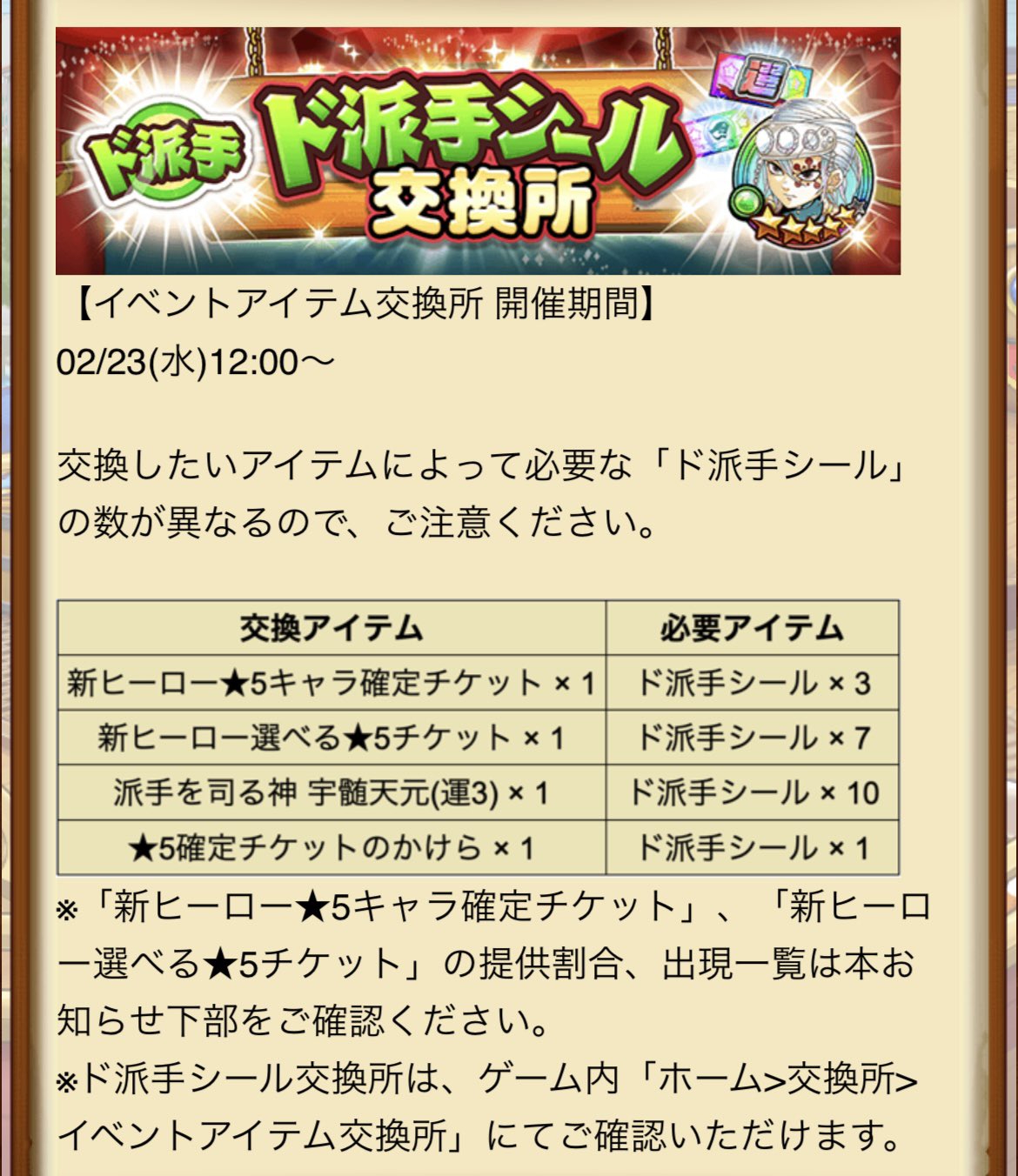 ド派手 ド派手シール交換所

運

【イベントアイテム交換所 開催期間】
02/23(水)12:00～

交換したいアイテムによって必要な「ド派手シール」の数が異なるので、ご注意ください。

| 交換アイテム | 必要アイテム |
|---|---|
| 新ヒーロー★5キャラ確定チケット × 1 | ド派手シール × 3 |
| 新ヒーロー選べる★5チケット × 1 | ド派手シール × 7 |
| 派手を司る神 宇髄天元(運3) × 1 | ド派手シール × 10 |
| ★5確定チケットのかけら × 1 | ド派手シール × 1 |

※「新ヒーロー★5キャラ確定チケット」、「新ヒーロー選べる★5チケット」の提供割合、出現一覧は本お知らせ下部をご確認ください。
※ド派手シール交換所は、ゲーム内「ホーム>交換所>イベントアイテム交換所」にてご確認いただけます。